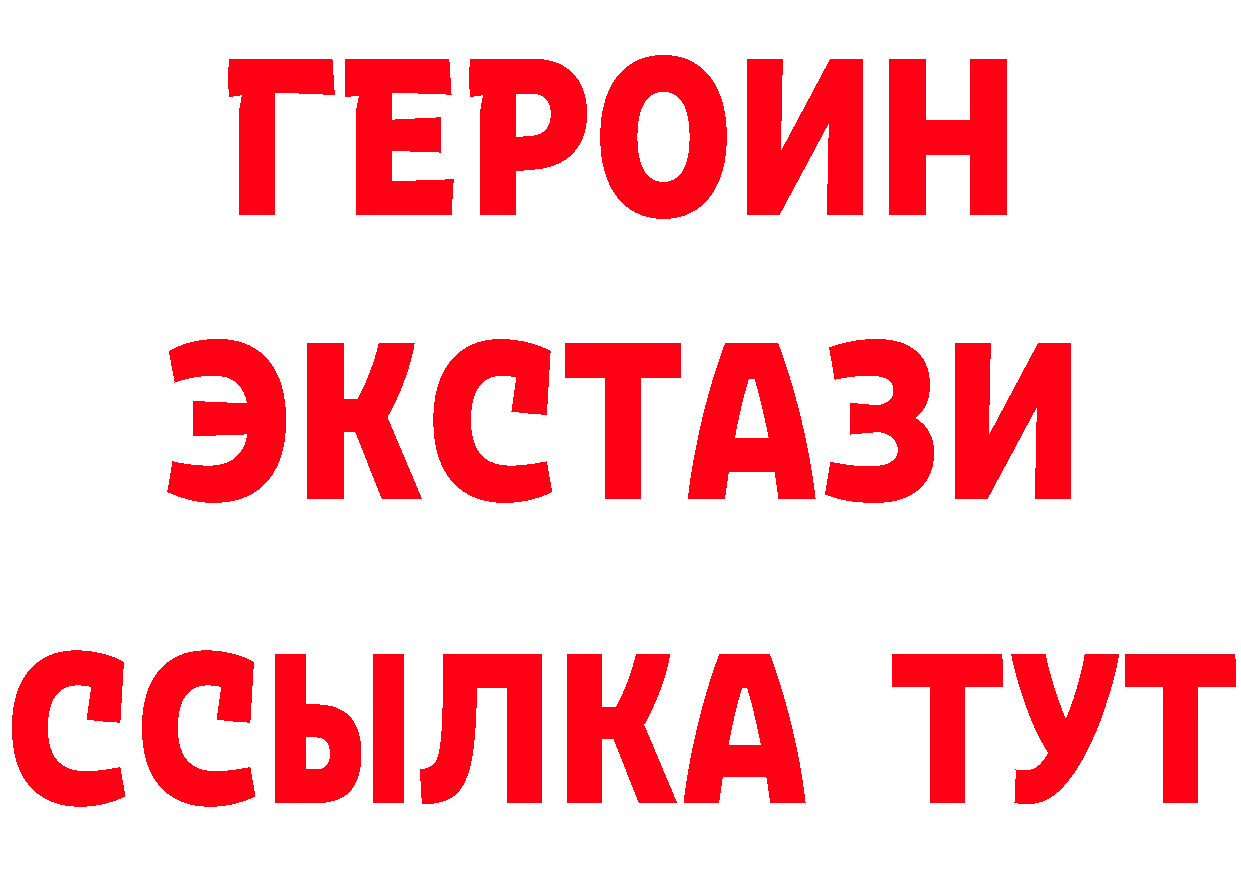 ГЕРОИН
ЭКСТАЗИ
ССЫЛКА ТУТ